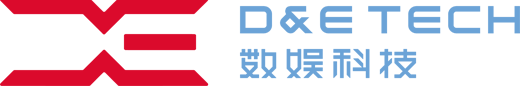 D&E TECH
数娱科技